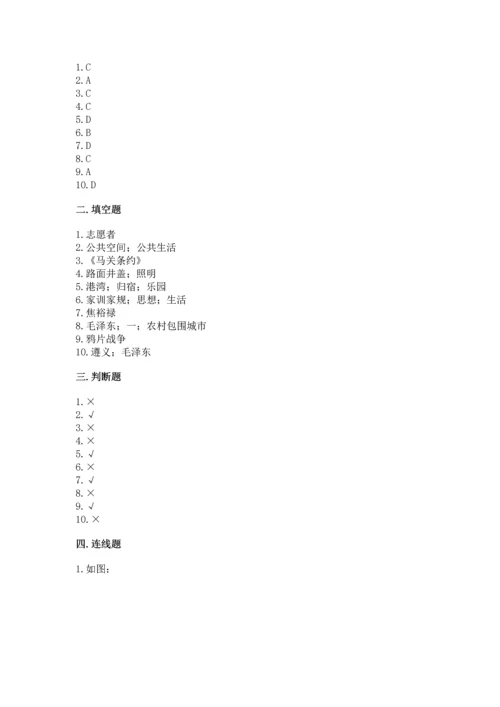 1. C
2. A
3. C
4. C
5. D
6. B
7. D
8. C
9. A
10. D

二. 填空题

1. 志愿者
2. 公共空间；公共生活
3. 《马关条约》
4. 路面井盖；照明
5. 港湾；归宿；乐园
6. 家训家规；思想；生活
7. 焦裕禄
8. 毛泽东；一；农村包围城市
9. 鸦片战争
10. 遵义；毛泽东

三. 判断题

1. ×
2. √
3. ×
4. ×
5. √
6. ×
7. √
8. ×
9. √
10. ×

四. 连线题

1. 如图：